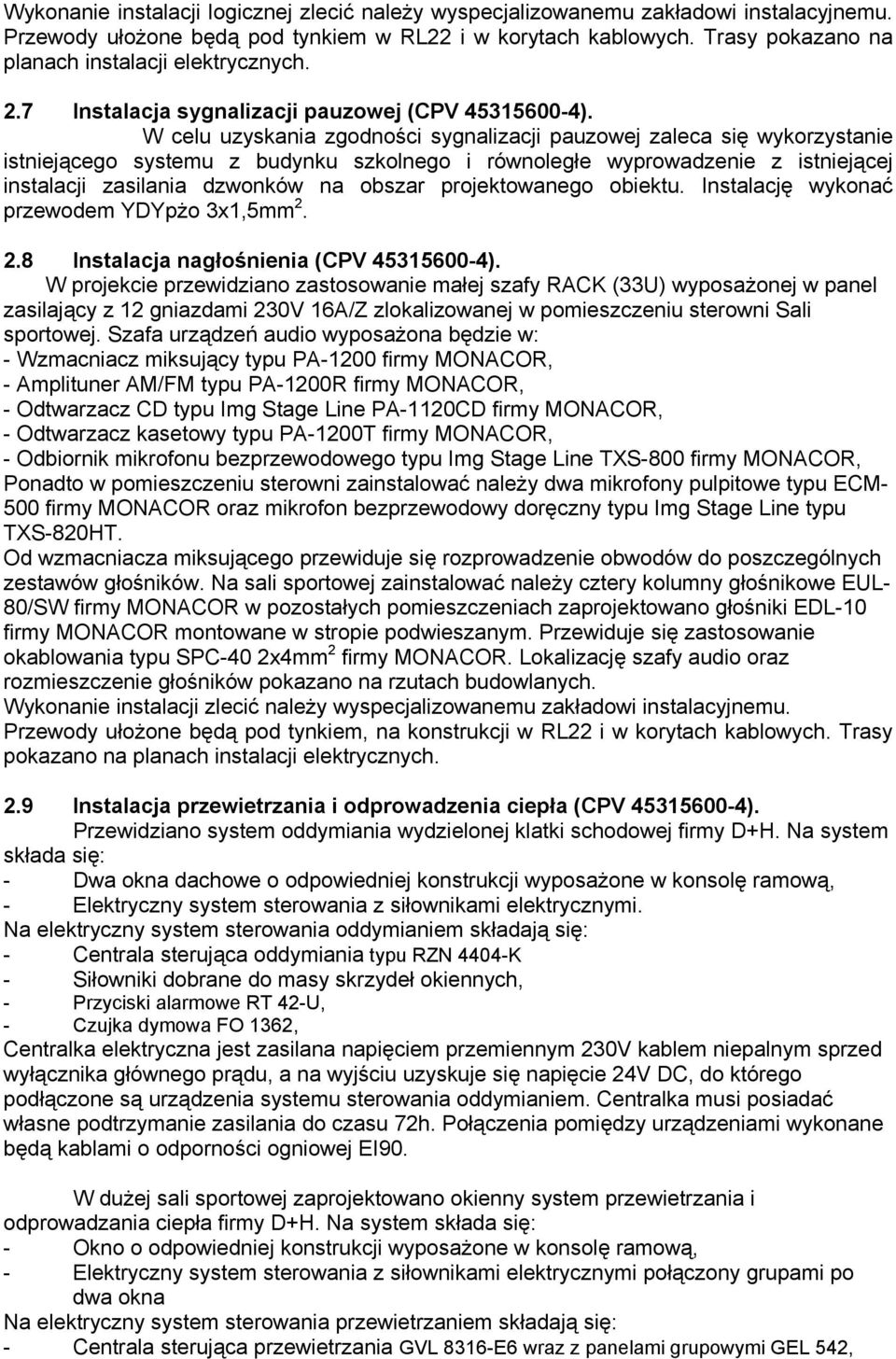 Wykonanie instalacji logicznej zlecić należy wyspecjalizowanemu zakładowi instalacyjnemu. Przewody ułożone będą pod tynkiem w RL22 i w korytach kablowych. Trasy pokazano na planach instalacji elektrycznych.

2.7 Instalacja sygnalizacji pauzowej (CPV 45315600-4).

W celu uzyskania zgodności sygnalizacji pauzowej zaleca się wykorzystanie istniejącego systemu z budynku szkolnego i równoległe wyprowadzenie z istniejącej instalacji zasilania dzwonków na obszar projektowanego obiektu. Instalację wykonać przewodem YDYpżo 3x1,5mm$^2$.

2.8 Instalacja nagłośnienia (CPV 45315600-4).

W projekcie przewidziano zastosowanie małej szafy RACK (33U) wyposażonej w panel zasilający z 12 gniazdami 230V 16A/Z zlokalizowanej w pomieszczeniu sterowni Sali sportowej. Szafa urządzeń audio wyposażona będzie w:
- Wzmacniacz miksujący typu PA-1200 firmy MONACOR,
- Amplituner AM/FM typu PA-1200R firmy MONACOR,
- Odtwarzacz CD typu Img Stage Line PA-1120CD firmy MONACOR,
- Odtwarzacz kasetowy typu PA-1200T firmy MONACOR,
- Odbiornik mikrofonu bezprzewodowego typu Img Stage Line TXS-800 firmy MONACOR,
Ponadto w pomieszczeniu sterowni zainstalować należy dwa mikrofony pulpitowe typu ECM-500 firmy MONACOR oraz mikrofon bezprzewodowy doręczny typu Img Stage Line typu TXS-820HT.
Od wzmacniacza miksującego przewiduje się rozprowadzenie obwodów do poszczególnych zestawów głośników. Na sali sportowej zainstalować należy cztery kolumny głośnikowe EUL-80/SW firmy MONACOR w pozostałych pomieszczeniach zaprojektowano głośniki EDL-10 firmy MONACOR montowane w stropie podwieszanym. Przewiduje się zastosowanie okablowania typu SPC-40 2x4mm$^2$ firmy MONACOR. Lokalizację szafy audio oraz rozmieszczenie głośników pokazano na rzutach budowlanych.
Wykonanie instalacji zlecić należy wyspecjalizowanemu zakładowi instalacyjnemu. Przewody ułożone będą pod tynkiem, na konstrukcji w RL22 i w korytach kablowych. Trasy pokazano na planach instalacji elektrycznych.

2.9 Instalacja przewietrzania i odprowadzenia ciepła (CPV 45315600-4).

Przewidziano system oddymiania wydzielonej klatki schodowej firmy D+H. Na system składa się:
- Dwa okna dachowe o odpowiedniej konstrukcji wyposażone w konsolę ramową,
- Elektryczny system sterowania z siłownikami elektrycznymi.
Na elektryczny system sterowania oddymianiem składają się:
- Centrala sterująca oddymiania typu RZN 4404-K
- Siłowniki dobrane do masy skrzydeł okiennych,
- Przyciski alarmowe RT 42-U,
- Czujka dymowa FO 1362,
Centralka elektryczna jest zasilana napięciem przemiennym 230V kablem niepalnym sprzed wyłącznika głównego prądu, a na wyjściu uzyskuje się napięcie 24V DC, do którego podłączone są urządzenia systemu sterowania oddymianiem. Centralka musi posiadać własne podtrzymanie zasilania do czasu 72h. Połączenia pomiędzy urządzeniami wykonane będą kablami o odporności ogniowej EI90.

W dużej sali sportowej zaprojektowano okienny system przewietrzania i odprowadzania ciepła firmy D+H. Na system składa się:
- Okno o odpowiedniej konstrukcji wyposażone w konsolę ramową,
- Elektryczny system sterowania z siłownikami elektrycznymi połączony grupami po dwa okna
Na elektryczny system sterowania przewietrzaniem składają się:
- Centrala sterująca przewietrzania GVL 8316-E6 wraz z panelami grupowymi GEL 542,